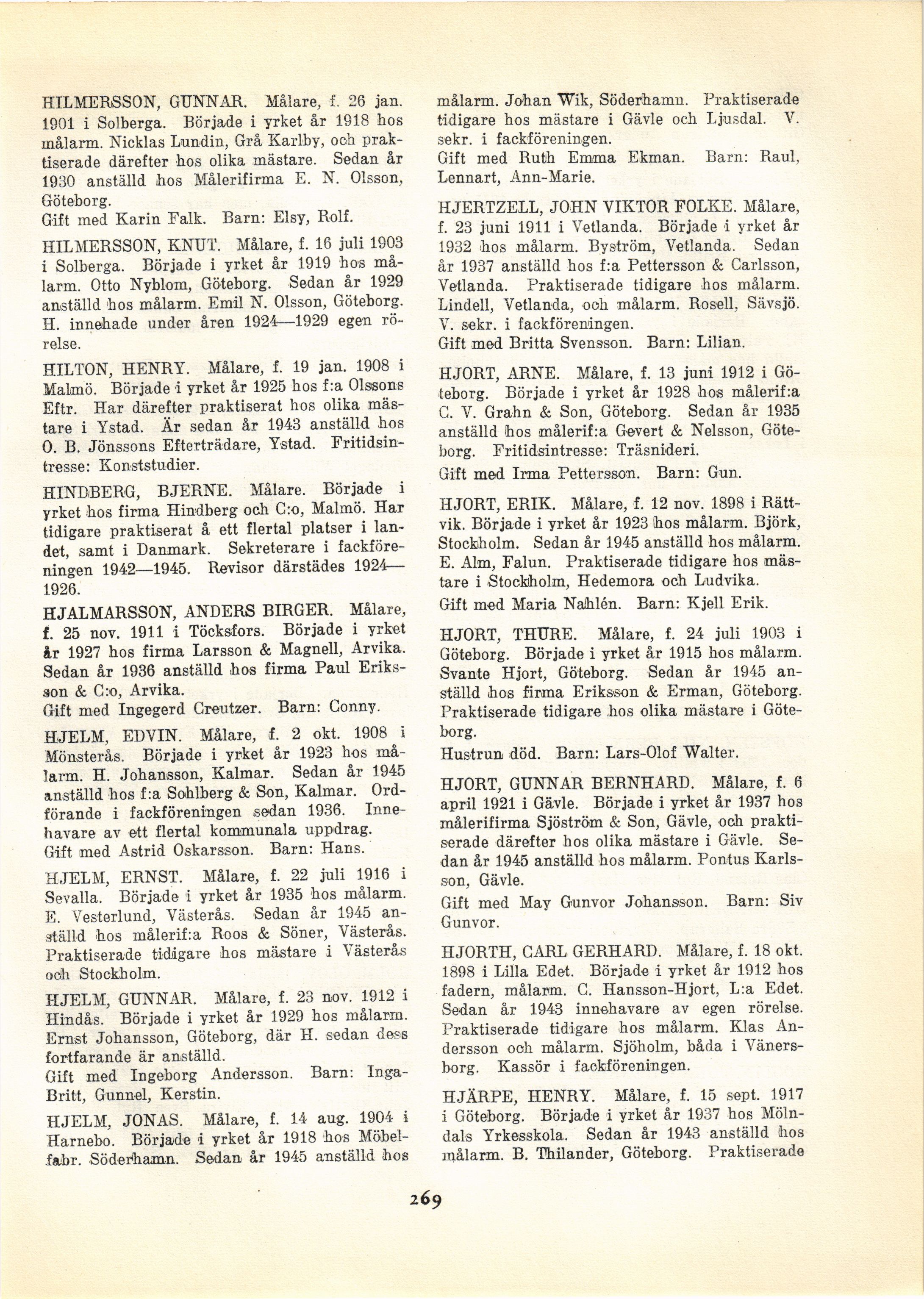 HILMERSSON, GUNNAR. Målare, f. 26 jan. 1901 i Solberga. Började i yrket år 1918 hos målarm. Nicklas Lundin, Grå Karlby, och praktiserade därefter hos olika mästare. Sedan år 1930 anställd hos Målerifirma E. N. Olsson, Göteborg.
Gift med Karin Falk. Barn: Elsy, Rolf.

HILMERSSON, KNUT. Målare, f. 16 juli 1903 i Solberga. Började i yrket år 1919 hos målarm. Otto Nyblom, Göteborg. Sedan år 1929 anställd hos målarm. Emil N. Olsson, Göteborg. H. innehade under åren 1924—1929 egen rörelse.

HILTON, HENRY. Målare, f. 19 jan. 1908 i Malmö. Började i yrket år 1925 hos f:a Olssons Eftr. Har därefter praktiserat hos olika mästare i Ystad. Är sedan år 1943 anställd hos O. B. Jönssons Efterträdare, Ystad. Fritidsintresse: Konststudier.

HINDBERG, BJERNE. Målare. Började i yrket hos firma Hindberg och C:o, Malmö. Har tidigare praktiserat å ett flertal platser i landet, samt i Danmark. Sekreterare i fackföreningen 1942—1945. Revisor därstädes 1924—1926.

HJALMARSSON, ANDERS BIRGER. Målare, f. 25 nov. 1911 i Töcksfors. Började i yrket år 1927 hos firma Larsson & Magnell, Arvika. Sedan år 1936 anställd hos firma Paul Eriksson & C:o, Arvika.
Gift med Ingegerd Creutzer. Barn: Conny.

HJELM, EDVIN. Målare, f. 2 okt. 1908 i Mönsterås. Började i yrket år 1923 hos målarm. H. Johansson, Kalmar. Sedan år 1945 anställd hos f:a Sohlberg & Son, Kalmar. Ordförande i fackföreningen sedan 1936. Innehavare av ett flertal kommunala uppdrag.
Gift med Astrid Oskarsson. Barn: Hans.

HJELM, ERNST. Målare, f. 22 juli 1916 i Sevalla. Började i yrket år 1935 hos målarm. E. Vesterlund, Västerås. Sedan år 1945 anställd hos målerif:a Roos & Söner, Västerås. Praktiserade tidigare hos mästare i Västerås och Stockholm.

HJELM, GUNNAR. Målare, f. 23 nov. 1912 i Hindås. Började i yrket år 1929 hos målarm. Ernst Johansson, Göteborg, där H. sedan dess fortfarande är anställd.
Gift med Ingeborg Andersson. Barn: Inga-Britt, Gunnel, Kerstin.

HJELM, JONAS. Målare, f. 14 aug. 1904 i Harnebo. Började i yrket år 1918 hos Möbelfabr. Söderhamn. Sedan år 1945 anställd hos målarm. Johan Wik, Söderhamn. Praktiserade tidigare hos mästare i Gävle och Ljusdal. V. sekr. i fackföreningen.
Gift med Ruth Emma Ekman. Barn: Raul, Lennart, Ann-Marie.

HJERTZELL, JOHN VIKTOR FOLKE. Målare, f. 23 juni 1911 i Vetlanda. Började i yrket år 1932 hos målarm. Byström, Vetlanda. Sedan år 1937 anställd hos f:a Pettersson & Carlsson, Vetlanda. Praktiserade tidigare hos målarm. Lindell, Vetlanda, och målarm. Rosell, Sävsjö. V. sekr. i fackföreningen.
Gift med Britta Svensson. Barn: Lilian.

HJORT, ARNE. Målare, f. 13 juni 1912 i Göteborg. Började i yrket år 1928 hos målerif:a C. V. Grahn & Son, Göteborg. Sedan år 1935 anställd hos målerif:a Gevert & Nelsson, Göteborg. Fritidsintresse: Träsnideri.
Gift med Irma Pettersson. Barn: Gun.

HJORT, ERIK. Målare, f. 12 nov. 1898 i Rättvik. Började i yrket år 1923 hos målarm. Björk, Stockholm. Sedan år 1945 anställd hos målarm. E. Alm, Falun. Praktiserade tidigare hos mästare i Stockholm, Hedemora och Ludvika.
Gift med Maria Nahlén. Barn: Kjell Erik.

HJORT, THURE. Målare, f. 24 juli 1903 i Göteborg. Började i yrket år 1915 hos målarm. Svante Hjort, Göteborg. Sedan år 1945 anställd hos firma Eriksson & Erman, Göteborg. Praktiserade tidigare hos olika mästare i Göteborg.
Hustrun död. Barn: Lars-Olof Walter.

HJORT, GUNNAR BERNHARD. Målare, f. 6 april 1921 i Gävle. Började i yrket år 1937 hos målerifirma Sjöström & Son, Gävle, och praktiserade därefter hos olika mästare i Gävle. Sedan år 1945 anställd hos målarm. Pontus Karlsson, Gävle.
Gift med May Gunvor Johansson. Barn: Siv Gunvor.

HJORTH, CARL GERHARD. Målare, f. 18 okt. 1898 i Lilla Edet. Började i yrket år 1912 hos fadern, målarm. C. Hansson-Hjort, L:a Edet. Sedan år 1943 innehavare av egen rörelse. Praktiserade tidigare hos målarm. Klas Andersson och målarm. Sjöholm, båda i Vänersborg. Kassör i fackföreningen.

HJÄRPE, HENRY. Målare, f. 15 sept. 1917 i Göteborg. Började i yrket år 1937 hos Mölndals Yrkesskola. Sedan år 1943 anställd hos målarm. B. Thilander, Göteborg. Praktiserade

269